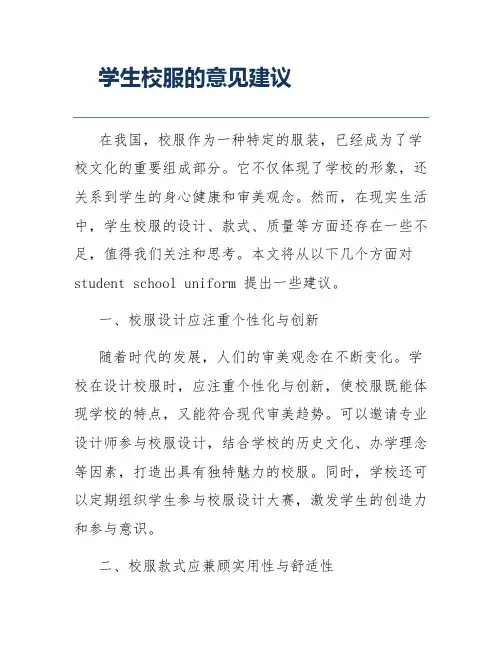 学生校服的意见建议

在我国，校服作为一种特定的服装，已经成为了学校文化的重要组成部分。它不仅体现了学校的形象，还关系到学生的身心健康和审美观念。然而，在现实生活中，学生校服的设计、款式、质量等方面还存在一些不足，值得我们关注和思考。本文将从以下几个方面对 student school uniform 提出一些建议。

一、校服设计应注重个性化与创新

随着时代的发展，人们的审美观念在不断变化。学校在设计校服时，应注重个性化与创新，使校服既能体现学校的特点，又能符合现代审美趋势。可以邀请专业设计师参与校服设计，结合学校的历史文化、办学理念等因素，打造出具有独特魅力的校服。同时，学校还可以定期组织学生参与校服设计大赛，激发学生的创造力和参与意识。

二、校服款式应兼顾实用性与舒适性